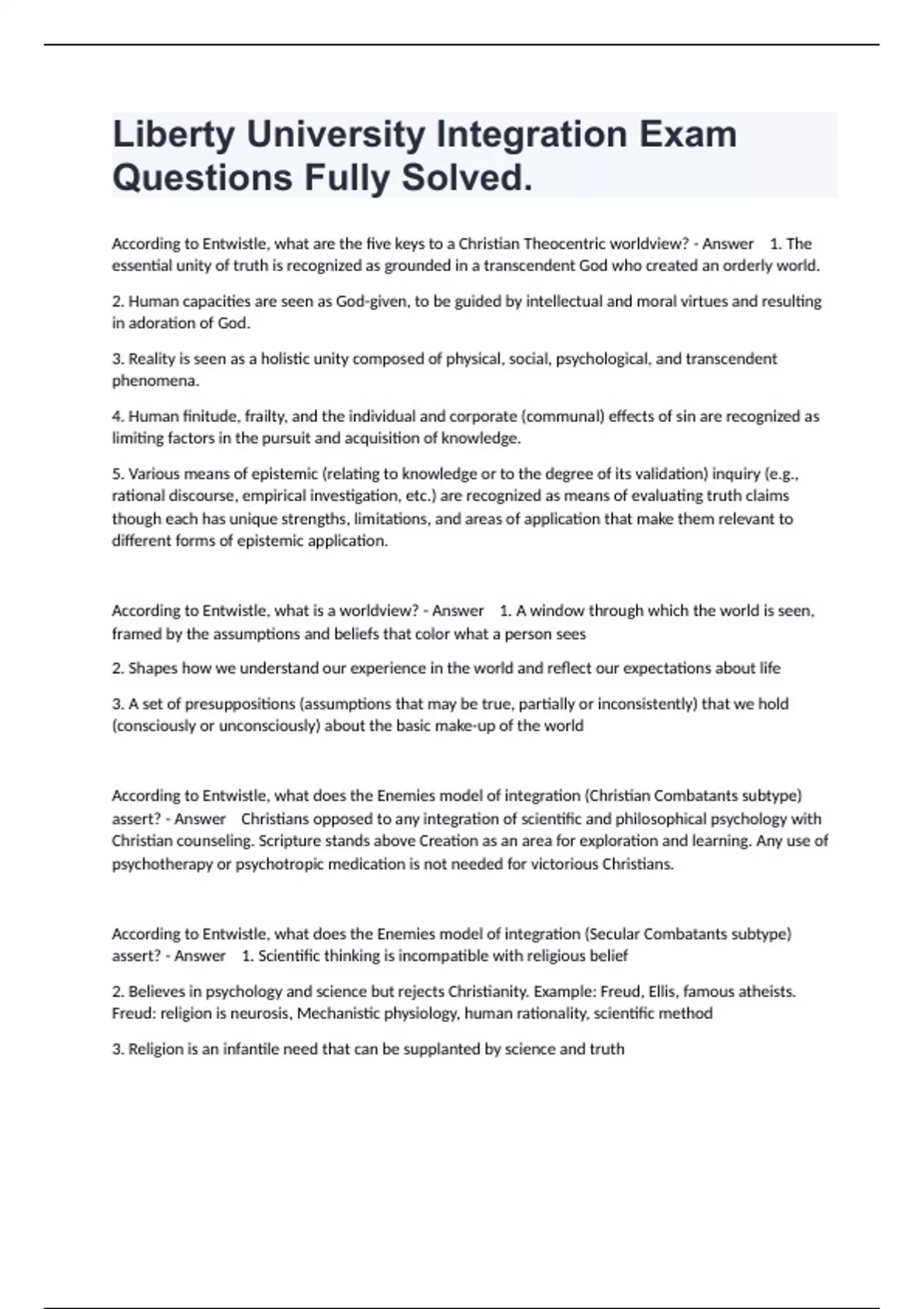 Liberty University Integration Exam Questions Fully Solved.

According to Entwistle, what are the five keys to a Christian Theocentric worldview? - Answer 1. The essential unity of truth is recognized as grounded in a transcendent God who created an orderly world.

2. Human capacities are seen as God-given, to be guided by intellectual and moral virtues and resulting in adoration of God.

3. Reality is seen as a holistic unity composed of physical, social, psychological, and transcendent phenomena.

4. Human finitude, frailty, and the individual and corporate (communal) effects of sin are recognized as limiting factors in the pursuit and acquisition of knowledge.

5. Various means of epistemic (relating to knowledge or to the degree of its validation) inquiry (e.g., rational discourse, empirical investigation, etc.) are recognized as means of evaluating truth claims though each has unique strengths, limitations, and areas of application that make them relevant to different forms of epistemic application.

According to Entwistle, what is a worldview? - Answer 1. A window through which the world is seen, framed by the assumptions and beliefs that color what a person sees

2. Shapes how we understand our experience in the world and reflect our expectations about life

3. A set of presuppositions (assumptions that may be true, partially or inconsistently) that we hold (consciously or unconsciously) about the basic make-up of the world

According to Entwistle, what does the Enemies model of integration (Christian Combatants subtype) assert? - Answer Christians opposed to any integration of scientific and philosophical psychology with Christian counseling. Scripture stands above Creation as an area for exploration and learning. Any use of psychotherapy or psychotropic medication is not needed for victorious Christians.

According to Entwistle, what does the Enemies model of integration (Secular Combatants subtype) assert? - Answer 1. Scientific thinking is incompatible with religious belief

2. Believes in psychology and science but rejects Christianity. Example: Freud, Ellis, famous atheists. Freud: religion is neurosis, Mechanistic physiology, human rationality, scientific method

3. Religion is an infantile need that can be supplanted by science and truth